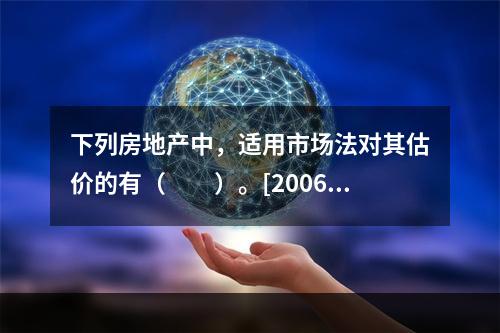 下列房地产中，适用市场法对其估价的有（　　）。[2006...